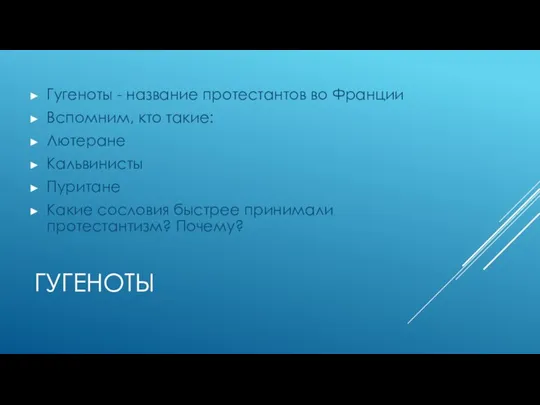 ► Гугеноты - название протестантов во Франции
► Вспомним, кто такие:
► Лютеране
► Кальвинисты
► Пуритане
► Какие сословия быстрее принимали протестантизм? Почему?

ГУГЕНОТЫ